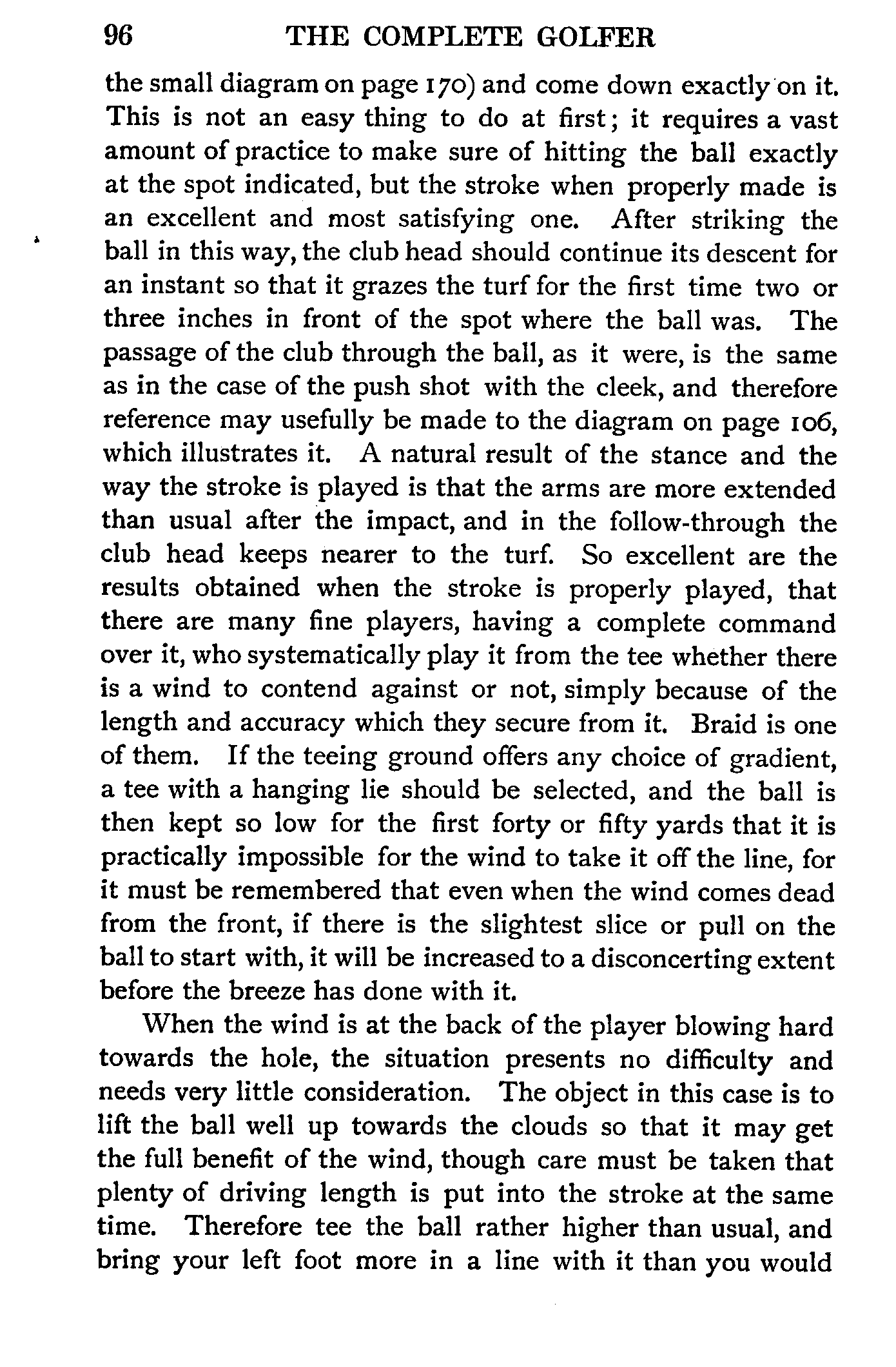 96 THE COMPLETE GOLFER

the small diagram on page 170) and come down exactly on it. This is not an easy thing to do at first; it requires a vast amount of practice to make sure of hitting the ball exactly at the spot indicated, but the stroke when properly made is an excellent and most satisfying one. After striking the ball in this way, the club head should continue its descent for an instant so that it grazes the turf for the first time two or three inches in front of the spot where the ball was. The passage of the club through the ball, as it were, is the same as in the case of the push shot with the cleek, and therefore reference may usefully be made to the diagram on page 106, which illustrates it. A natural result of the stance and the way the stroke is played is that the arms are more extended than usual after the impact, and in the follow-through the club head keeps nearer to the turf. So excellent are the results obtained when the stroke is properly played, that there are many fine players, having a complete command over it, who systematically play it from the tee whether there is a wind to contend against or not, simply because of the length and accuracy which they secure from it. Braid is one of them. If the teeing ground offers any choice of gradient, a tee with a hanging lie should be selected, and the ball is then kept so low for the first forty or fifty yards that it is practically impossible for the wind to take it off the line, for it must be remembered that even when the wind comes dead from the front, if there is the slightest slice or pull on the ball to start with, it will be increased to a disconcerting extent before the breeze has done with it.

When the wind is at the back of the player blowing hard towards the hole, the situation presents no difficulty and needs very little consideration. The object in this case is to lift the ball well up towards the clouds so that it may get the full benefit of the wind, though care must be taken that plenty of driving length is put into the stroke at the same time. Therefore tee the ball rather higher than usual, and bring your left foot more in a line with it than you would